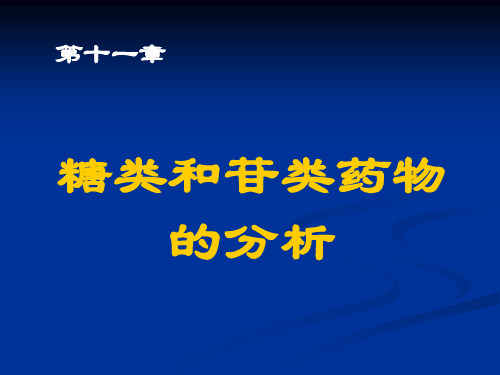 第十一章

糖类和苷类药物的分析